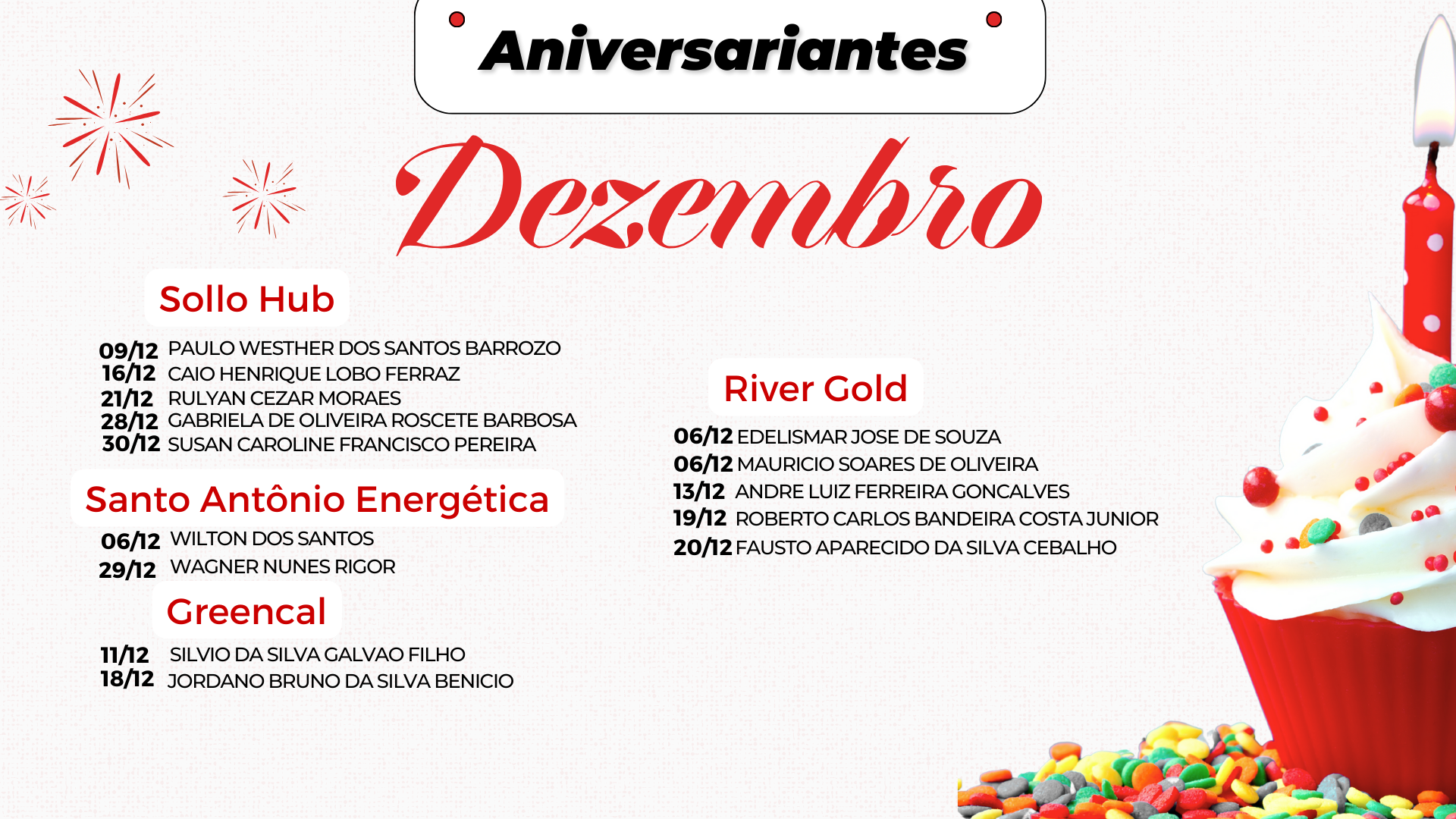 Aniversariantes

Dezembro

Sollo Hub

09/12 PAULO WESTHER DOS SANTOS BARROZO
16/12 CAIO HENRIQUE LOBO FERRAZ
21/12 RULYAN CEZAR MORAES
28/12 GABRIELA DE OLIVEIRA ROSCETE BARBOSA
30/12 SUSAN CAROLINE FRANCISCO PEREIRA

Santo Antônio Energética

06/12 WILTON DOS SANTOS
29/12 WAGNER NUNES RIGOR

Greencal

11/12 SILVIO DA SILVA GALVAO FILHO
18/12 JORDANO BRUNO DA SILVA BENICIO

River Gold

06/12 EDELISMAR JOSE DE SOUZA
06/12 MAURICIO SOARES DE OLIVEIRA
13/12 ANDRE LUIZ FERREIRA GONCALVES
19/12 ROBERTO CARLOS BANDEIRA COSTA JUNIOR
20/12 FAUSTO APARECIDO DA SILVA CEBALHO